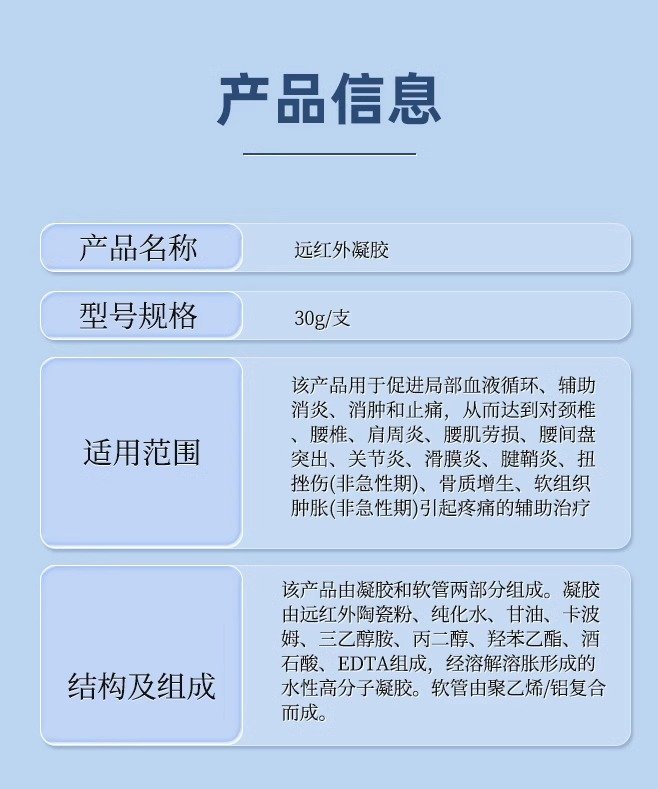 产品信息

| 产品名称 | 远红外凝胶 |
|---|---|
| 型号规格 | 30g/支 |
| 适用范围 | 该产品用于促进局部血液循环、辅助消炎、消肿和止痛，从而达到对颈椎、腰椎、肩周炎、腰肌劳损、腰间盘突出、关节炎、滑膜炎、腱鞘炎、扭挫伤(非急性期)、骨质增生、软组织肿胀(非急性期)引起疼痛的辅助治疗 |
| 结构及组成 | 该产品由凝胶和软管两部分组成。凝胶由远红外陶瓷粉、纯化水、甘油、卡波姆、三乙醇胺、丙二醇、羟苯乙酯、酒石酸、EDTA组成，经溶解溶胀形成的水性高分子凝胶。软管由聚乙烯/铝复合而成。 |